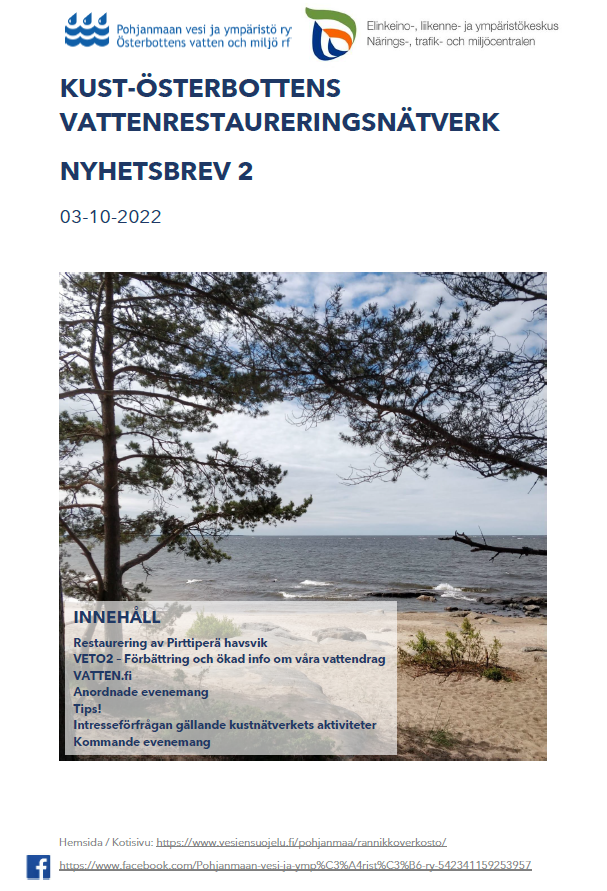 Pohjanmaan vesi ja ympäristö ry
Österbottens vatten och miljö rf

Elinkeino-, liikenne- ja ympäristökeskus
Närings-, trafik- och miljöcentralen

KUST-ÖSTERBOTTENS VATTENRESTAURERINGSNÄTVERK

NYHETSBREV 2

03-10-2022

INNEHÅLL

Restaurering av Pirttiperä havsvik
VETO2 - Förbättring och ökad info om våra vattendrag
VATTEN.fi
Anordnade evenemang
Tips!
Intresseförfrågan gällande kustnätverkets aktiviteter
Kommande evenemang

Hemsida / Kotisivu: https://www.vesiensuojelu.fi/pohjanmaa/rannikkoverkosto/

https://www.facebook.com/Pohjanmaan-vesi-ja-ymp%C3%A4rist%C3%B6-ry-542341159253957